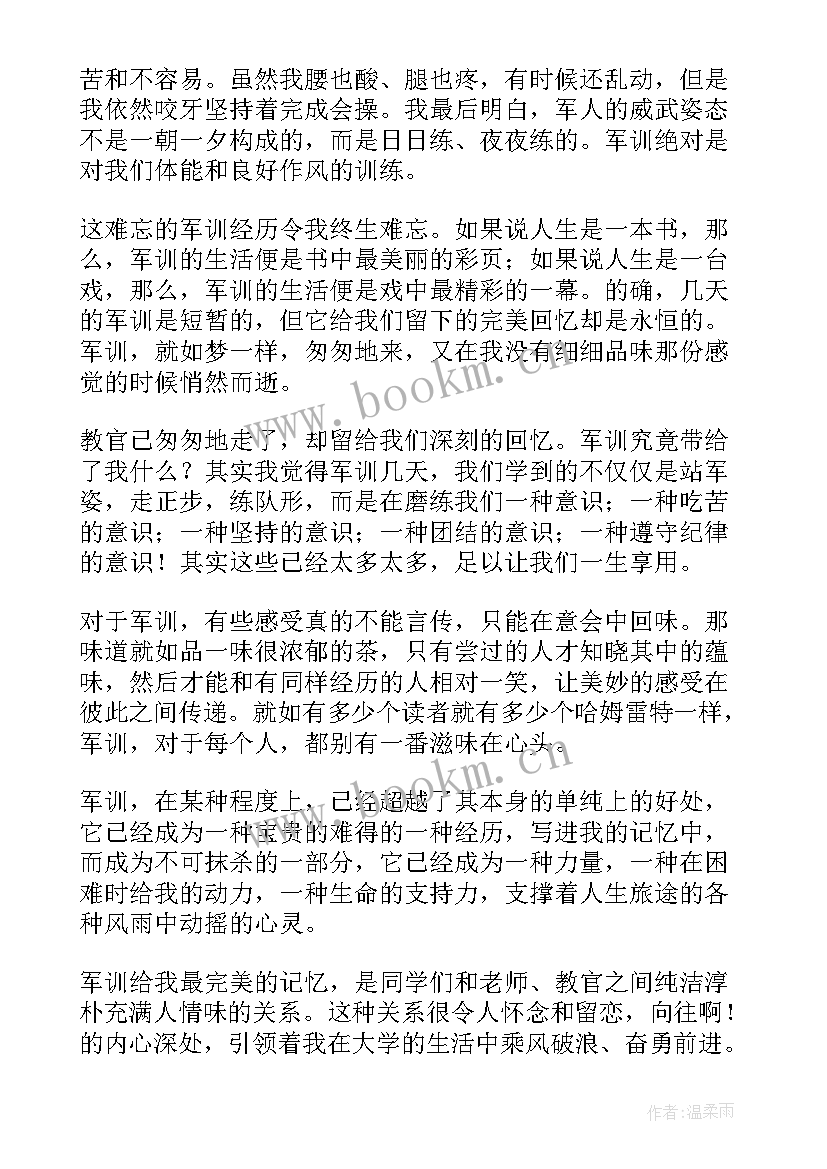 苦和不容易。虽然我腰也酸、腿也疼，有时候还乱动，但是我依然咬牙坚持着完成会操。我最后明白，军人的威武姿态不是一朝一夕构成的，而是日日练、夜夜练的。军训绝对是对我们体能和良好作风的训练。

这难忘的军训经历令我终生难忘。如果说人生是一本书，那么，军训的生活便是书中最美丽的彩页；如果说人生是一台戏，那么，军训的生活便是戏中最精彩的一幕。的确，几天的军训是短暂的，但它给我们留下的完美回忆却是永恒的。军训，就如梦一样，匆匆地来，又在我没有细细品味那份感觉的时候悄然而逝。

教官已匆匆地走了，却留给我们深刻的回忆。军训究竟带给了我什么？其实我觉得军训几天，我们学到的不仅仅是站军姿，走正步，练队形，而是在磨练我们一种意识；一种吃苦的意识；一种坚持的意识；一种团结的意识；一种遵守纪律的意识！其实这些已经太多太多，足以让我们一生享用。

对于军训，有些感受真的不能言传，只能在意会中回味。那味道就如品一味很浓郁的茶，只有尝过的人才知晓其中的蕴味，然后才能和有同样经历的人相对一笑，让美妙的感受在彼此之间传递。就如有多少个读者就有多少个哈姆雷特一样，军训，对于每个人，都别有一番滋味在心头。

军训，在某种程度上，已经超越了其本身的单纯上的好处，它已经成为一种宝贵的难得的一种经历，写进我的记忆中，而成为不可抹杀的一部分，它已经成为一种力量，一种在困难时给我的动力，一种生命的支持力，支撑着人生旅途的各种风雨中动摇的心灵。

军训给我最完美的记忆，是同学们和老师、教官之间纯洁淳朴充满人情味的关系。这种关系很令人怀念和留恋，向往啊！的内心深处，引领着我在大学的生活中乘风破浪、奋勇前进。

www.bookm.cn

www.bookm.cn

作者：温柔雨